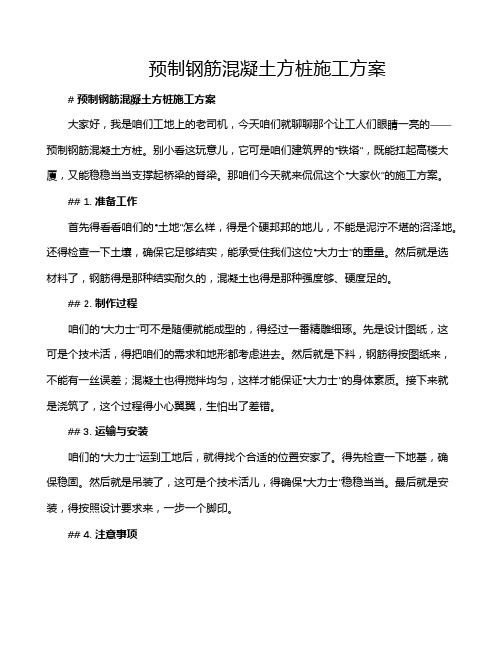 预制钢筋混凝土方桩施工方案

# 预制钢筋混凝土方桩施工方案

大家好，我是咱们工地上的老司机，今天咱们就聊聊那个让工人们眼睛一亮的——预制钢筋混凝土方桩。别小看这玩意儿，它可是咱们建筑界的“铁塔”，既能扛起高楼大厦，又能稳稳当当支撑起桥梁的脊梁。那咱们今天就来侃侃这个“大家伙”的施工方案。

## 1. 准备工作

首先得看看咱们的“土地”怎么样，得是个硬邦邦的地儿，不能是泥泞不堪的沼泽地。还得检查一下土壤，确保它足够结实，能承受住我们这位“大力士”的重量。然后就是选材料了，钢筋得是那种结实耐久的，混凝土也得是那种强度够、硬度足的。

## 2. 制作过程

咱们的“大力士”可不是随便就能成型的，得经过一番精雕细琢。先是设计图纸，这可是个技术活，得把咱们的需求和地形都考虑进去。然后就是下料，钢筋得按图纸来，不能有一丝误差；混凝土也得搅拌均匀，这样才能保证“大力士”的身体素质。接下来就是浇筑了，这个过程得小心翼翼，生怕出了差错。

## 3. 运输与安装

咱们的“大力士”运到工地后，就得找个合适的位置安家了。得先检查一下地基，确保稳固。然后就是吊装了，这可是个技术活儿，得确保“大力士”稳稳当当。最后就是安装，得按照设计要求来，一步一个脚印。

## 4. 注意事项